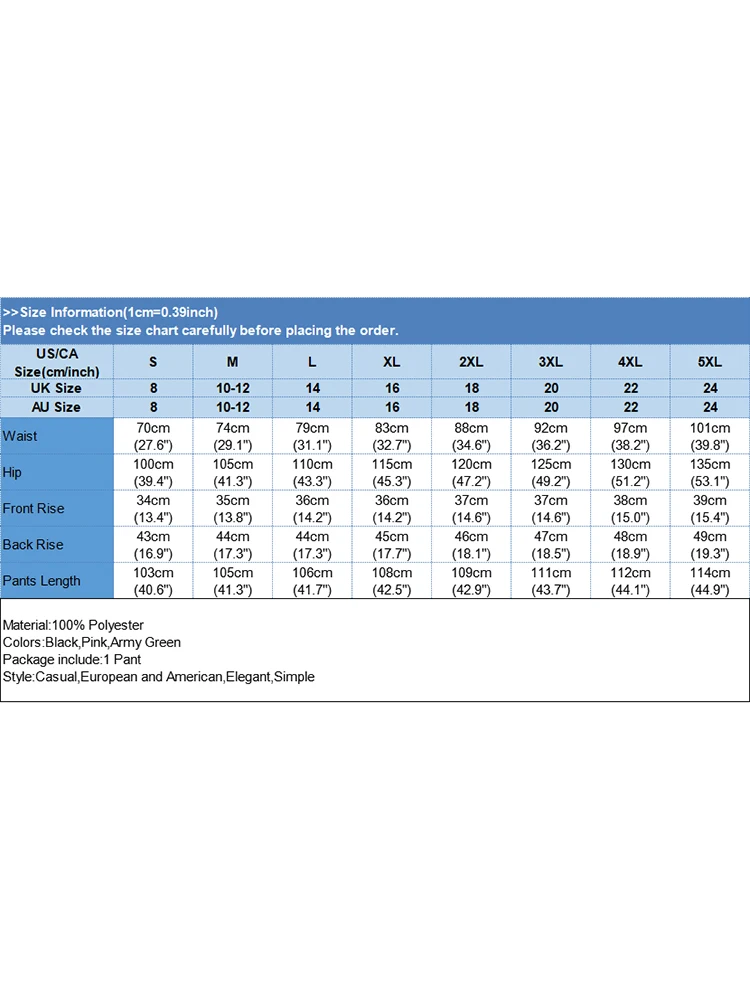 >>Size Information(1cm=0.39inch)
Please check the size chart carefully before placing the order.

| US/CA Size(cm/inch) | S | M | L | XL | 2XL | 3XL | 4XL | 5XL |
|---|---|---|---|---|---|---|---|---|
| UK Size | 8 | 10-12 | 14 | 16 | 18 | 20 | 22 | 24 |
| AU Size | 8 | 10-12 | 14 | 16 | 18 | 20 | 22 | 24 |
| Waist | 70cm (27.6") | 74cm (29.1") | 79cm (31.1") | 83cm (32.7") | 88cm (34.6") | 92cm (36.2") | 97cm (38.2") | 101cm (39.8") |
| Hip | 100cm (39.4") | 105cm (41.3") | 110cm (43.3") | 115cm (45.3") | 120cm (47.2") | 125cm (49.2") | 130cm (51.2") | 135cm (53.1") |
| Front Rise | 34cm (13.4") | 35cm (13.8") | 36cm (14.2") | 36cm (14.2") | 37cm (14.6") | 37cm (14.6") | 38cm (15.0") | 39cm (15.4") |
| Back Rise | 43cm (16.9") | 44cm (17.3") | 44cm (17.3") | 45cm (17.7") | 46cm (18.1") | 47cm (18.5") | 48cm (18.9") | 49cm (19.3") |
| Pants Length | 103cm (40.6") | 105cm (41.3") | 106cm (41.7") | 108cm (42.5") | 109cm (42.9") | 111cm (43.7") | 112cm (44.1") | 114cm (44.9") |

Material:100% Polyester
Colors:Black,Pink,Army Green
Package include:1 Pant
Style:Casual,European and American,Elegant,Simple